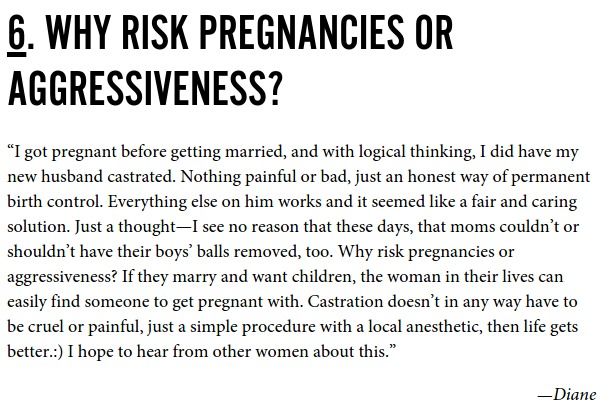 6. WHY RISK PREGNANCIES OR AGGRESSIVENESS?

"I got pregnant before getting married, and with logical thinking, I did have my new husband castrated. Nothing painful or bad, just an honest way of permanent birth control. Everything else on him works and it seemed like a fair and caring solution. Just a thought—I see no reason that these days, that moms couldn't or shouldn't have their boys' balls removed, too. Why risk pregnancies or aggressiveness? If they marry and want children, the woman in their lives can easily find someone to get pregnant with. Castration doesn't in any way have to be cruel or painful, just a simple procedure with a local anesthetic, then life gets better.:) I hope to hear from other women about this."

—Diane